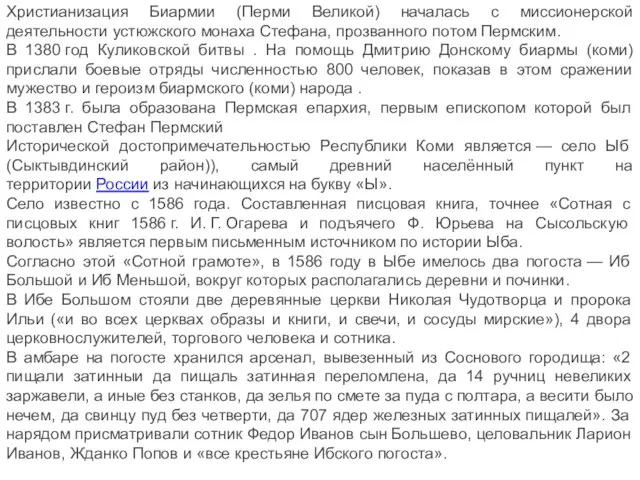 Христианизация Биармии (Перми Великой) началась с миссионерской деятельности устюжского монаха Стефана, прозванного потом Пермским.
В 1380 год Куликовской битвы . На помощь Дмитрию Донскому биармы (коми) прислали боевые отряды численностью 800 человек, показав в этом сражении мужество и героизм биармского (коми) народа .
В 1383 г. была образована Пермская епархия, первым епископом которой был поставлен Стефан Пермский
Исторической достопримечательностью Республики Коми является — село Ыб (Сыктывдинский район)), самый древний населённый пункт на территории России из начинающихся на букву «Ы».
Село известно с 1586 года. Составленная писцовая книга, точнее «Сотная с писцовых книг 1586 г. И. Г. Огарева и подъячего Ф. Юрьева на Сысольскую волость» является первым письменным источником по истории Ыба.
Согласно этой «Сотной грамоте», в 1586 году в Ыбе имелось два погоста — Иб Большой и Иб Меньшой, вокруг которых располагались деревни и починки.
В Ибе Большом стояли две деревянные церкви Николая Чудотворца и пророка Ильи («и во всех церквах образы и книги, и свечи, и сосуды мирские»), 4 двора церковнослужителей, торгового человека и сотника.
В амбаре на погосте хранился арсенал, вывезенный из Соснового городища: «2 пищали затинныи да пищаль затинная переломлена, да 14 ручниц невеликих заржавели, а иные без станков, да зелья по смете за пуда с полтара, а весити было нечем, да свинцу пуд без четверти, да 707 ядер железных затинных пищалей». За нарядом присматривали сотник Федор Иванов сын Большево, целовальник Ларион Иванов, Жданко Попов и «все крестьяне Ибского погоста».